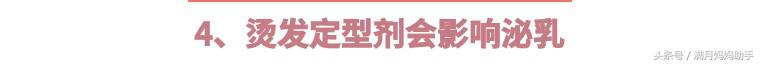 4、烫发定型剂会影响泌乳

头条号 / 满月妈妈助手